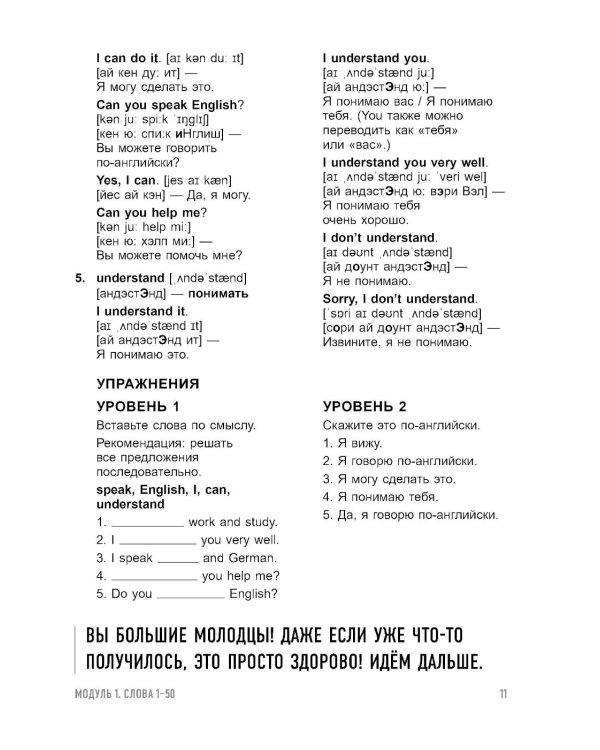 I can do it. [aɪ kən duː ɪt]
[ай кен ду: ит] —
Я могу сделать это.

Can you speak English?
[kən juː spiːk ˈɪŋglɪʃ]
[кен ю: спи:к иНглиш] —
Вы можете говорить по-английски?

Yes, I can. [jes aɪ kæn]
[йес ай кэн] — Да, я могу.

Can you help me?
[kən juː help miː]
[кен ю: хэлп ми:] —
Вы можете помочь мне?

5. understand [ˌʌndəˈstænd]
[андэстЭнд] — понимать

I understand it.
[aɪ ˌʌndəˈstænd ɪt]
[ай андэстЭнд ит] —
Я понимаю это.

I understand you.
[aɪ ˌʌndəˈstænd juː]
[ай андэстЭнд ю:] —
Я понимаю вас / Я понимаю тебя. (You также можно переводить как «тебя» или «вас».)

I understand you very well.
[aɪ ˌʌndəˈstænd juː ˈveri wel]
[ай андэстЭнд ю: вэри Вэл] —
Я понимаю тебя очень хорошо.

I don't understand.
[aɪ dəʊnt ˌʌndəˈstænd]
[ай доунт андэстЭнд] —
Я не понимаю.

Sorry, I don't understand.
[ˈsɒri aɪ dəʊnt ˌʌndəˈstænd]
[сори ай доунт андэстЭнд] —
Извините, я не понимаю.

УПРАЖНЕНИЯ

УРОВЕНЬ 1

Вставьте слова по смыслу.

Рекомендация: решать все предложения последовательно.

speak, English, I, can, understand

1. ____ work and study.
2. I ____ you very well.
3. I speak ____ and German.
4. ____ you help me?
5. Do you ____ English?

УРОВЕНЬ 2

Скажите это по-английски.

1. Я вижу.
2. Я говорю по-английски.
3. Я могу сделать это.
4. Я понимаю тебя.
5. Да, я говорю по-английски.

ВЫ БОЛЬШИЕ МОЛОДЦЫ! ДАЖЕ ЕСЛИ УЖЕ ЧТО-ТО ПОЛУЧИЛОСЬ, ЭТО ПРОСТО ЗДОРОВО! ИДЁМ ДАЛЬШЕ.

МОДУЛЬ 1. СЛОВА 1–50
11